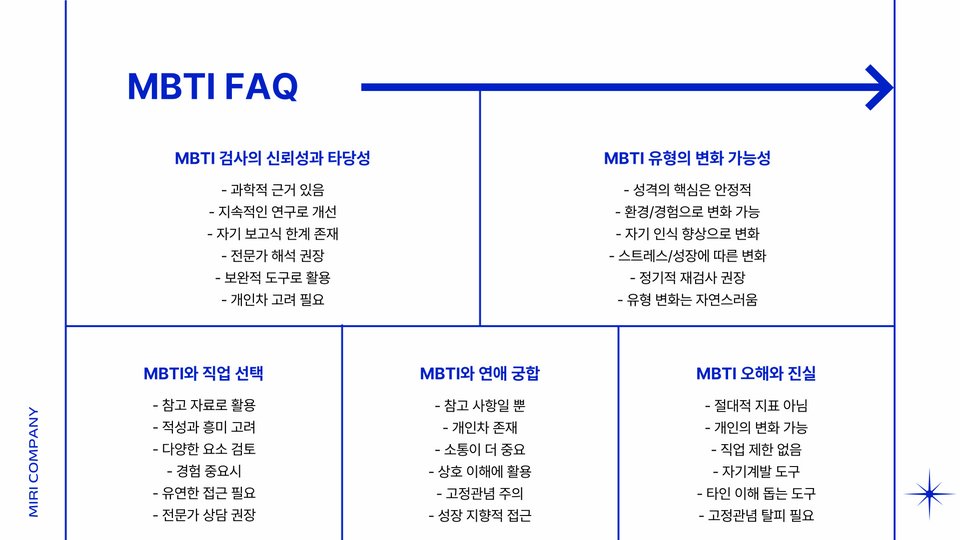 MBTI FAQ

MBTI 검사의 신뢰성과 타당성

- 과학적 근거 있음
- 지속적인 연구로 개선
- 자기 보고식 한계 존재
- 전문가 해석 권장
- 보완적 도구로 활용
- 개인차 고려 필요

MBTI 유형의 변화 가능성

- 성격의 핵심은 안정적
- 환경/경험으로 변화 가능
- 자기 인식 향상으로 변화
- 스트레스/성장에 따른 변화
- 정기적 재검사 권장
- 유형 변화는 자연스러움

MBTI와 직업 선택

- 참고 자료로 활용
- 적성과 흥미 고려
- 다양한 요소 검토
- 경험 중요시
- 유연한 접근 필요
- 전문가 상담 권장

MBTI와 연애 궁합

- 참고 사항일 뿐
- 개인차 존재
- 소통이 더 중요
- 상호 이해에 활용
- 고정관념 주의
- 성장 지향적 접근

MBTI 오해와 진실

- 절대적 지표 아님
- 개인의 변화 가능
- 직업 제한 없음
- 자기계발 도구
- 타인 이해 돕는 도구
- 고정관념 탈피 필요

MIRI COMPANY